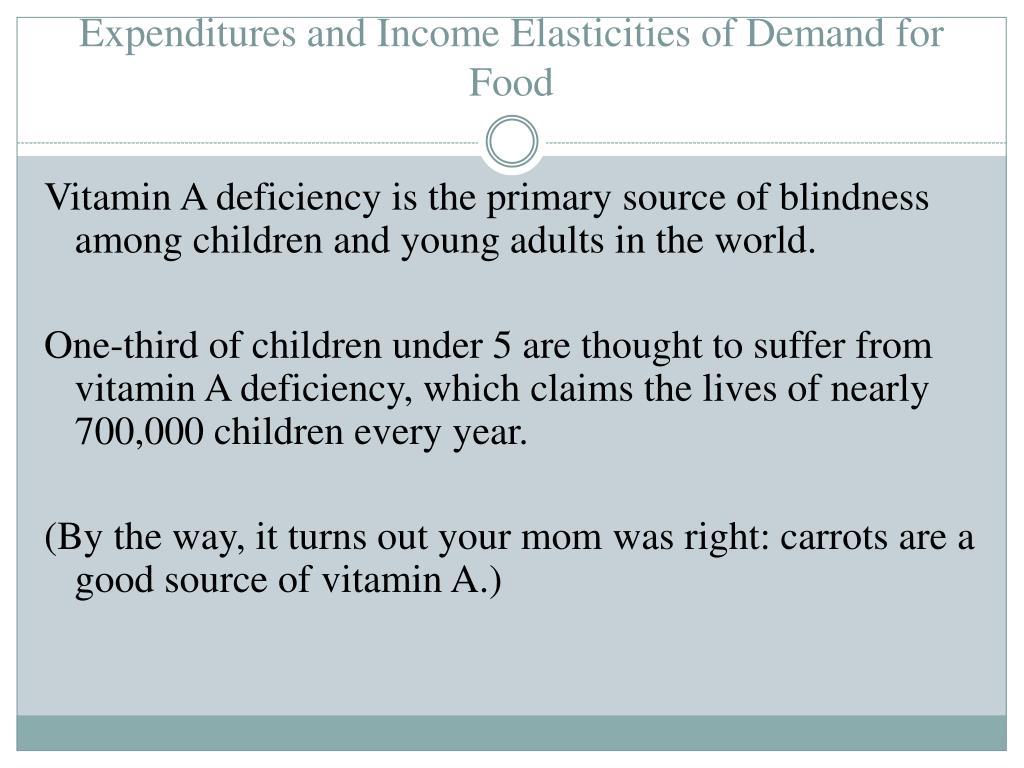 Expenditures and Income Elasticities of Demand for Food

Vitamin A deficiency is the primary source of blindness among children and young adults in the world.

One-third of children under 5 are thought to suffer from vitamin A deficiency, which claims the lives of nearly 700,000 children every year.

(By the way, it turns out your mom was right: carrots are a good source of vitamin A.)